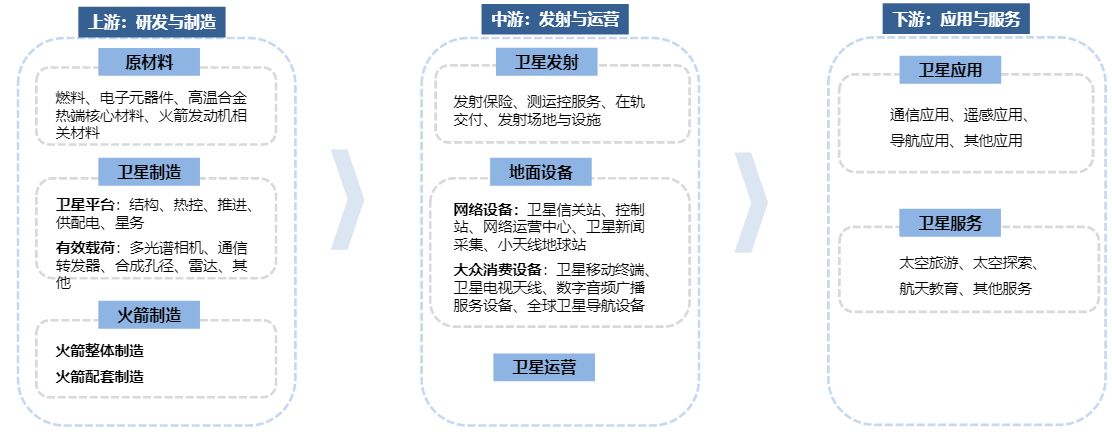 上游：研发与制造

原材料

燃料、电子元器件、高温合金热端核心材料、火箭发动机相关材料

卫星制造

卫星平台：结构、热控、推进、供配电、星务
有效载荷：多光谱相机、通信转发器、合成孔径、雷达、其他

火箭制造

火箭整体制造
火箭配套制造

中游：发射与运营

卫星发射

发射保险、测运控服务、在轨交付、发射场地与设施

地面设备

网络设备：卫星信关站、控制站、网络运营中心、卫星新闻采集、小天线地球站
大众消费设备：卫星移动终端、卫星电视天线、数字音频广播服务设备、全球卫星导航设备

卫星运营

下游：应用与服务

卫星应用

通信应用、遥感应用、导航应用、其他应用

卫星服务

太空旅游、太空探索、航天教育、其他服务